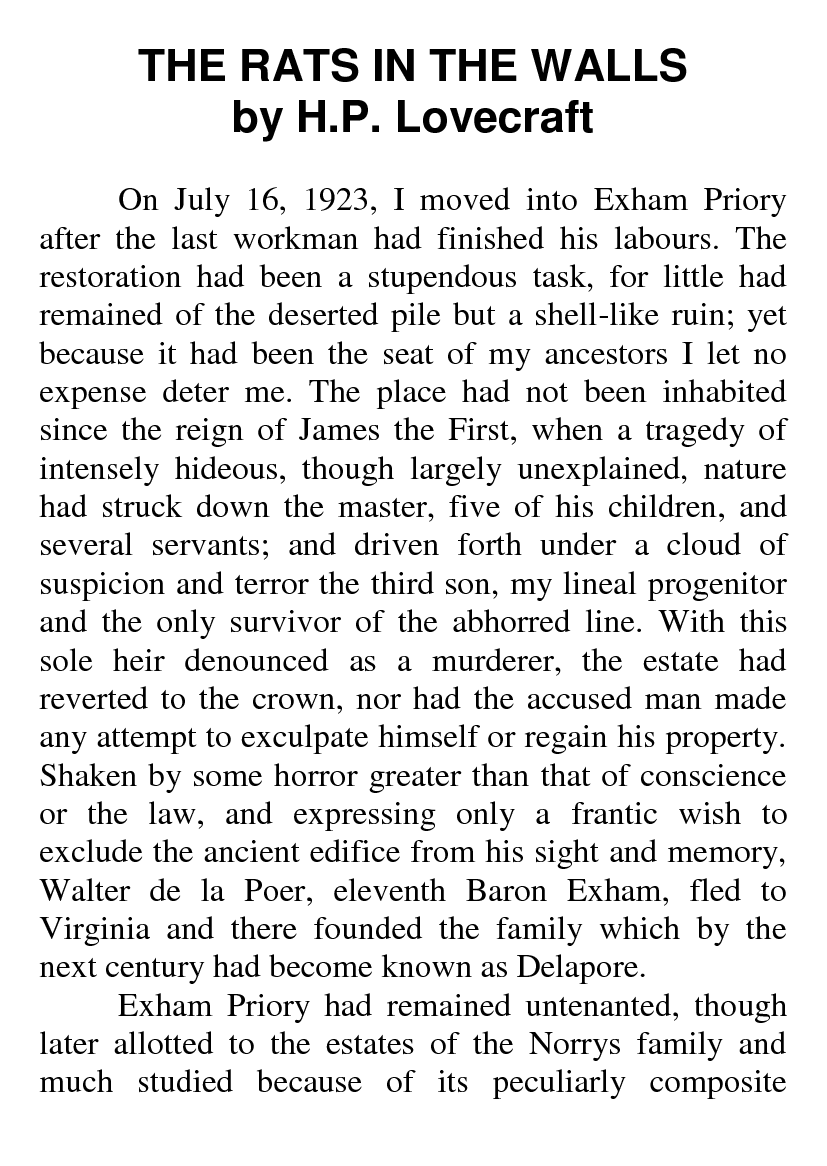 THE RATS IN THE WALLS
by H.P. Lovecraft

On July 16, 1923, I moved into Exham Priory after the last workman had finished his labours. The restoration had been a stupendous task, for little had remained of the deserted pile but a shell-like ruin; yet because it had been the seat of my ancestors I let no expense deter me. The place had not been inhabited since the reign of James the First, when a tragedy of intensely hideous, though largely unexplained, nature had struck down the master, five of his children, and several servants; and driven forth under a cloud of suspicion and terror the third son, my lineal progenitor and the only survivor of the abhorred line. With this sole heir denounced as a murderer, the estate had reverted to the crown, nor had the accused man made any attempt to exculpate himself or regain his property. Shaken by some horror greater than that of conscience or the law, and expressing only a frantic wish to exclude the ancient edifice from his sight and memory, Walter de la Poer, eleventh Baron Exham, fled to Virginia and there founded the family which by the next century had become known as Delapore.

Exham Priory had remained untenanted, though later allotted to the estates of the Norrys family and much studied because of its peculiarly composite